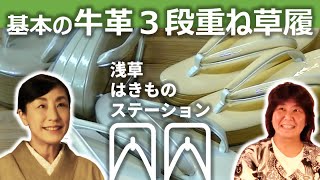 基本の牛革３段重ね草履

浅草
はきもの
ステーション